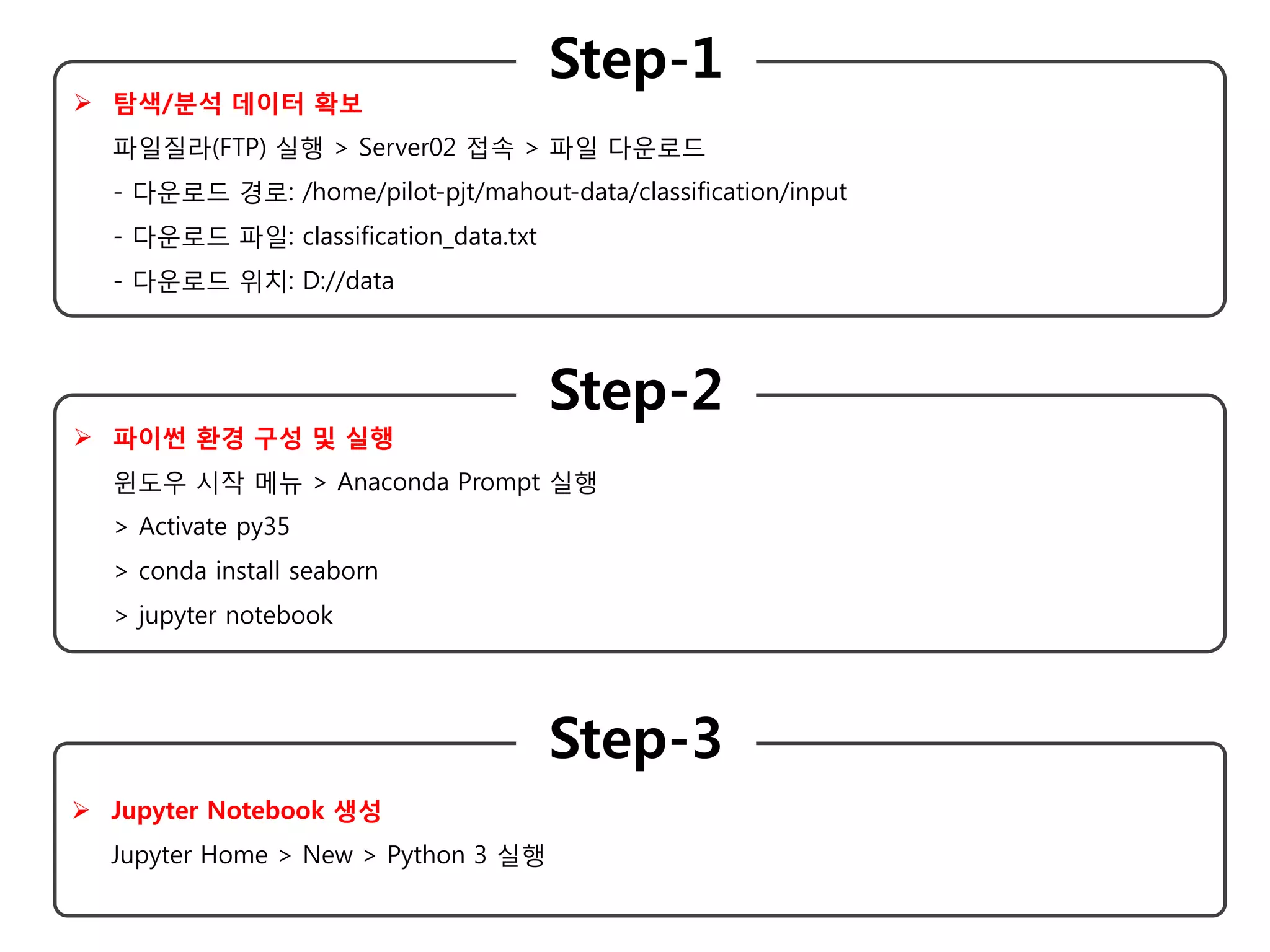 Step-1

➢ 탐색/분석 데이터 확보

파일질라(FTP) 실행 > Server02 접속 > 파일 다운로드

- 다운로드 경로: /home/pilot-pjt/mahout-data/classification/input

- 다운로드 파일: classification_data.txt

- 다운로드 위치: D://data

Step-2

➢ 파이썬 환경 구성 및 실행

윈도우 시작 메뉴 > Anaconda Prompt 실행

> Activate py35

> conda install seaborn

> jupyter notebook

Step-3

➢ Jupyter Notebook 생성

Jupyter Home > New > Python 3 실행